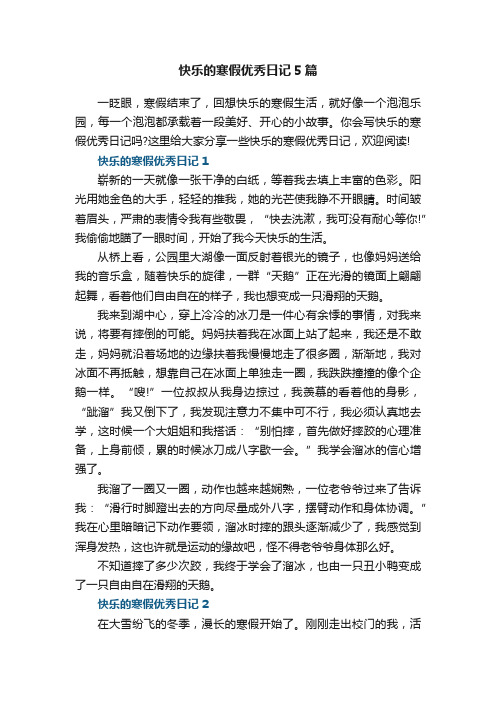 快乐的寒假优秀日记5篇

一眨眼，寒假结束了，回想快乐的寒假生活，就好像一个泡泡乐园，每一个泡泡都承载着一段美好、开心的小故事。你会写快乐的寒假优秀日记吗?这里给大家分享一些快乐的寒假优秀日记，欢迎阅读!

快乐的寒假优秀日记1

崭新的一天就像一张干净的白纸，等着我去填上丰富的色彩。阳光用她金色的大手，轻轻的推我，她的光芒使我睁不开眼睛。时间皱着眉头，严肃的表情令我有些敬畏，“快去洗漱，我可没有耐心等你!”我偷偷地瞄了一眼时间，开始了我今天快乐的生活。

从桥上看，公园里大湖像一面反射着银光的镜子，也像妈妈送给我的音乐盒，随着快乐的旋律，一群“天鹅”正在光滑的镜面上翩翩起舞，看着他们自由自在的样子，我也想变成一只滑翔的天鹅。

我来到湖中心，穿上冷冷的冰刀是一件心有余悸的事情，对我来说，将要有摔倒的可能。妈妈扶着我在冰面上站了起来，我还是不敢走，妈妈就沿着场地的边缘扶着我慢慢地走了很多圈，渐渐地，我对冰面不再抵触，想靠自己在冰面上单独走一圈，我跌跌撞撞的像个企鹅一样。“嗖!”一位叔叔从我身边掠过，我羡慕的看着他的身影，“跐溜”我又倒下了，我发现注意力不集中可不行，我必须认真地去学，这时候一个大姐姐和我搭话：“别怕摔，首先做好摔跤的心理准备，上身前倾，累的时候冰刀成八字歇一会。”我学会溜冰的信心增强了。

我溜了一圈又一圈，动作也越来越娴熟，一位老爷爷过来了告诉我：“滑行时脚蹬出去的方向尽量成外八字，摆臂动作和身体协调。”我在心里暗暗记下动作要领，溜冰时摔的跟头逐渐减少了，我感觉到浑身发热，这也许就是运动的缘故吧，怪不得老爷爷身体那么好。

不知道摔了多少次跤，我终于学会了溜冰，也由一只丑小鸭变成了一只自由自在滑翔的天鹅。

快乐的寒假优秀日记2

在大雪纷飞的冬季，漫长的寒假开始了。刚刚走出校门的我，活